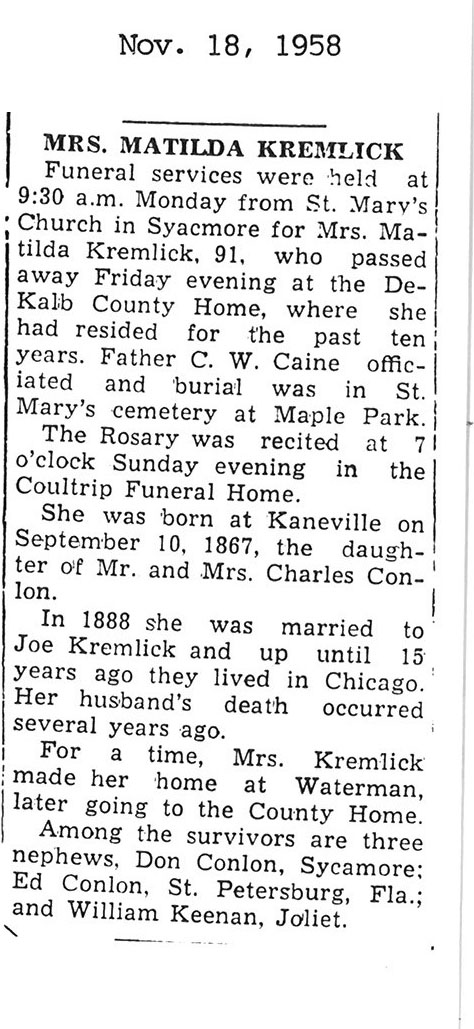 Nov. 18, 1958

MRS. MATILDA KREMLICK

Funeral services were held at 9:30 a.m. Monday from St. Mary's Church in Syacmore for Mrs. Matilda Kremlick, 91, who passed away Friday evening at the DeKalb County Home, where she had resided for the past ten years. Father C. W. Caine officiated and burial was in St. Mary's cemetery at Maple Park.

The Rosary was recited at 7 o'clock Sunday evening in the Coultrip Funeral Home.

She was born at Kaneville on September 10, 1867, the daughter of Mr. and Mrs. Charles Conlon.

In 1888 she was married to Joe Kremlick and up until 15 years ago they lived in Chicago. Her husband's death occurred several years ago.

For a time, Mrs. Kremlick made her home at Waterman, later going to the County Home.

Among the survivors are three nephews, Don Conlon, Sycamore; Ed Conlon, St. Petersburg, Fla.; and William Keenan, Joliet.